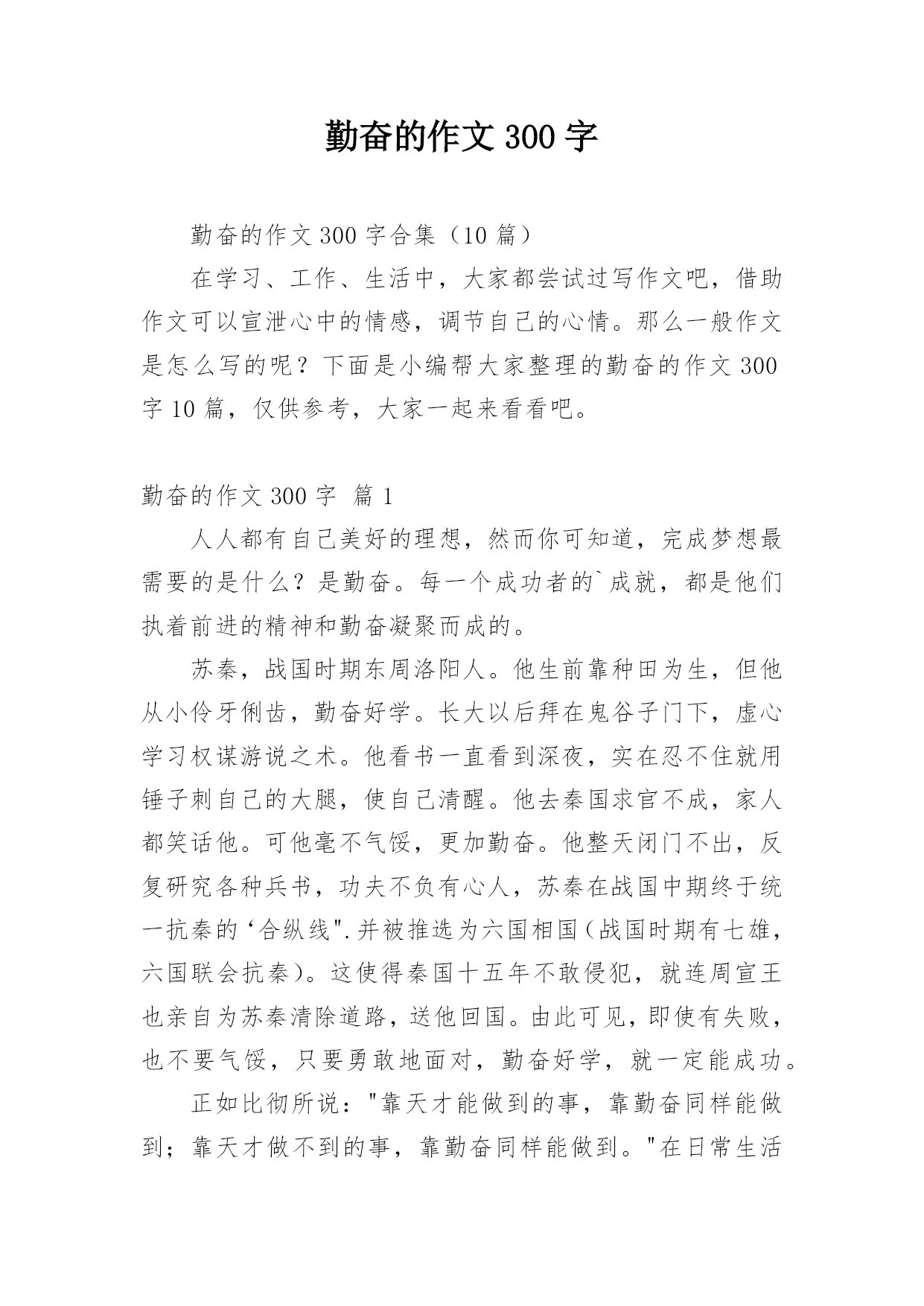 勤奋的作文 300 字

勤奋的作文 300 字合集（10 篇）

在学习、工作、生活中，大家都尝试过写作文吧，借助作文可以宣泄心中的情感，调节自己的心情。那么一般作文是怎么写的呢？下面是小编帮大家整理的勤奋的作文 300 字 10 篇，仅供参考，大家一起来看看吧。

勤奋的作文 300 字 篇 1

人人都有自己美好的理想，然而你可知道，完成梦想最需要的是什么？是勤奋。每一个成功者的`成就，都是他们执着前进的精神和勤奋凝聚而成的。

苏秦，战国时期东周洛阳人。他生前靠种田为生，但他从小伶牙俐齿，勤奋好学。长大以后拜在鬼谷子门下，虚心学习权谋游说之术。他看书一直看到深夜，实在忍不住就用锤子刺自己的大腿，使自己清醒。他去秦国求官不成，家人都笑话他。可他毫不气馁，更加勤奋。他整天闭门不出，反复研究各种兵书，功夫不负有心人，苏秦在战国中期终于统一抗秦的‘合纵线".并被推选为六国相国（战国时期有七雄，六国联会抗秦）。这使得秦国十五年不敢侵犯，就连周宣王也亲自为苏秦清除道路，送他回国。由此可见，即使有失败，也不要气馁，只要勇敢地面对，勤奋好学，就一定能成功。

正如比彻所说："靠天才能做到的事，靠勤奋同样能做到；靠天才做不到的事，靠勤奋同样能做到。"在日常生活